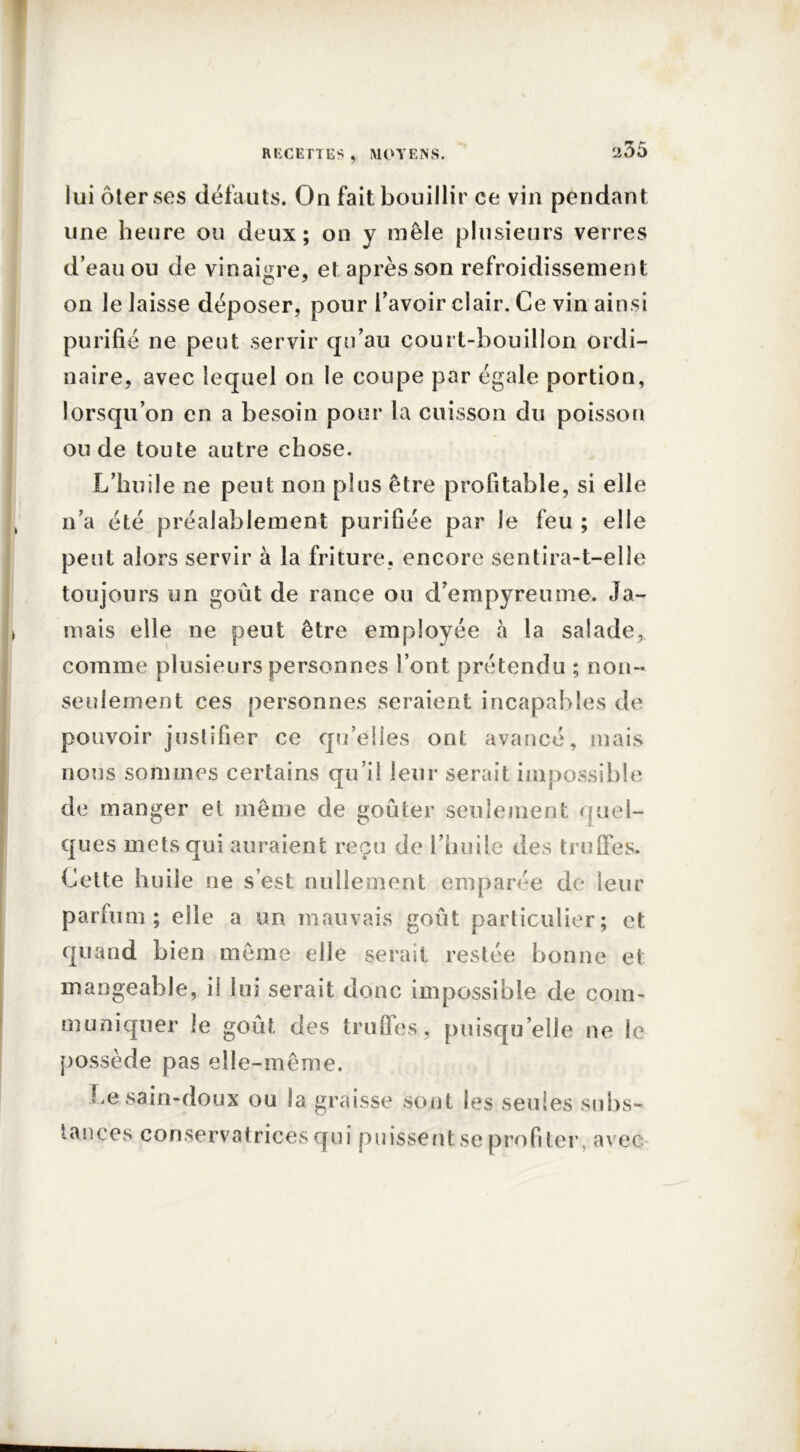 RECETTES, MOYENS. 235

lui ôter ses défauts. On fait bouillir ce vin pendant une heure ou deux; on y mêle plusieurs verres d'eau ou de vinaigre, et après son refroidissement on le laisse déposer, pour l'avoir clair. Ce vin ainsi purifié ne peut servir qu'au court-bouillon ordinaire, avec lequel on le coupe par égale portion, lorsqu'on en a besoin pour la cuisson du poisson ou de toute autre chose.

L'huile ne peut non plus être profitable, si elle n'a été préalablement purifiée par le feu ; elle peut alors servir à la friture, encore sentira-t-elle toujours un goût de rance ou d'empyreume. Jamais elle ne peut être employée à la salade, comme plusieurs personnes l'ont prétendu ; non-seulement ces personnes seraient incapables de pouvoir justifier ce qu'elles ont avancé, mais nous sommes certains qu'il leur serait impossible de manger et même de goûter seulement quelques mets qui auraient reçu de l'huile des truffes. Cette huile ne s'est nullement emparée de leur parfum ; elle a un mauvais goût particulier; et quand bien même elle serait restée bonne et mangeable, il lui serait donc impossible de communiquer le goût des truffes, puisqu'elle ne le possède pas elle-même.

Le sain-doux ou la graisse sont les seules substances conservatrices qui puissent se profiter, avec